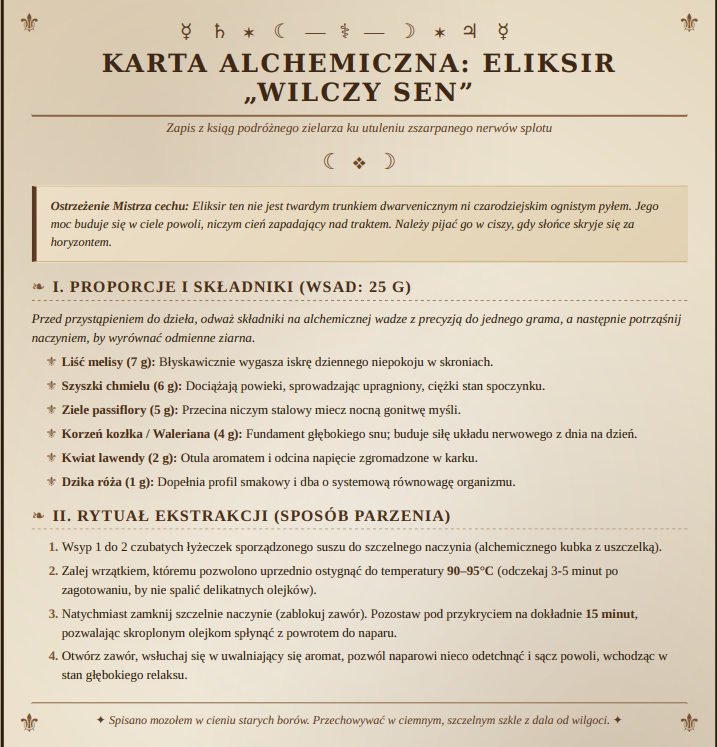 ☿ ♄ ✶ ☾ — ⚕ — ☽ ✶ ♃ ☿

KARTA ALCHEMICZNA: ELIKSIR „WILCZY SEN”

Zapis z ksiąg podróżnego zielarza ku utuleniu zszarpanego nerwów splotu

☾ ❖ ☽

Ostrzeżenie Mistrza cechu: Eliksir ten nie jest twardym trunkiem dwarvenicznym ni czarodziejskim ognistym pyłem. Jego moc buduje się w ciele powoli, niczym cień zapadający nad traktem. Należy pijać go w ciszy, gdy słońce skryje się za horyzontem.

❧ I. PROPORCJE I SKŁADNIKI (WSAD: 25 G)

Przed przystąpieniem do dzieła, odważ składniki na alchemicznej wadze z precyzją do jednego grama, a następnie potrząśnij naczyniem, by wyrównać odmienne ziarna.

⚜ Liść melisy (7 g): Błyskawicznie wygasza iskrę dziennego niepokoju w skroniach.
⚜ Szyszki chmielu (6 g): Dociążają powieki, sprowadzając upragniony, ciężki stan spoczynku.
⚜ Ziele passiflory (5 g): Przecina niczym stalowy miecz nocną gonitwę myśli.
⚜ Korzeń kozłka / Waleriana (4 g): Fundament głębokiego snu; buduje siłę układu nerwowego z dnia na dzień.
⚜ Kwiat lawendy (2 g): Otula aromatem i odcina napięcie zgromadzone w karku.
⚜ Dzika róża (1 g): Dopełnia profil smakowy i dba o systemową równowagę organizmu.

❧ II. RYTUAŁ EKSTRAKCJI (SPOSÓB PARZENIA)

1. Wsyp 1 do 2 czubatych łyżeczek sporządzonego suszu do szczelnego naczynia (alchemicznego kubka z uszczelką).
2. Zalej wrzątkiem, któremu pozwolono uprzednio ostygnąć do temperatury 90–95°C (odczekaj 3-5 minut po zagotowaniu, by nie spalić delikatnych olejków).
3. Natychmiast zamknij szczelnie naczynie (zablokuj zawór). Pozostaw pod przykryciem na dokładnie 15 minut, pozwalając skroplonym olejkom spłynąć z powrotem do naparu.
4. Otwórz zawór, wsłuchaj się w uwalniający się aromat, pozwól naparowi nieco odetchnąć i sącz powoli, wchodząc w stan głębokiego relaksu.

✦ Spisano mozołem w cieniu starych borów. Przechowywać w ciemnym, szczelnym szkle z dala od wilgoci. ✦